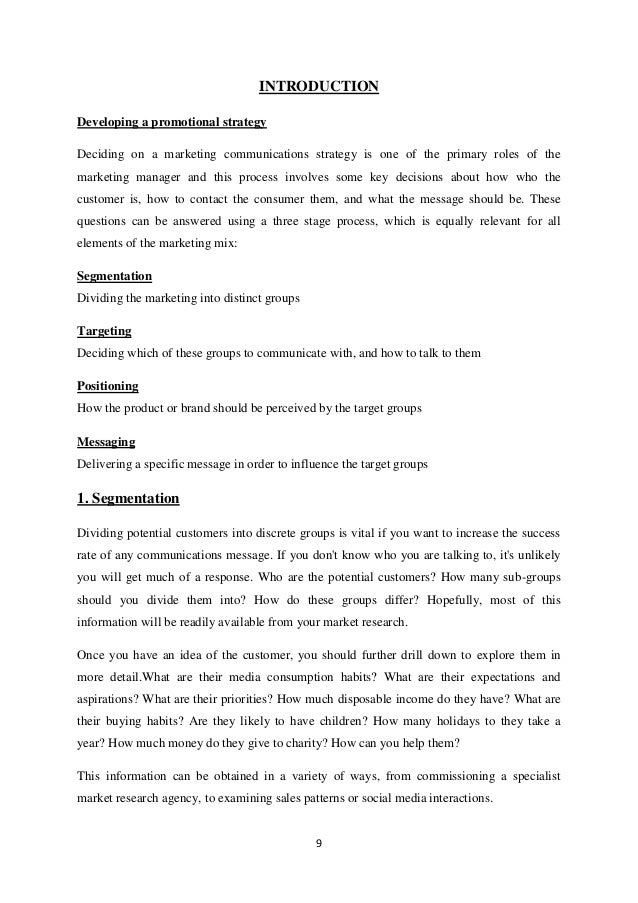 INTRODUCTION

Developing a promotional strategy

Deciding on a marketing communications strategy is one of the primary roles of the marketing manager and this process involves some key decisions about how who the customer is, how to contact the consumer them, and what the message should be. These questions can be answered using a three stage process, which is equally relevant for all elements of the marketing mix:

Segmentation
Dividing the marketing into distinct groups

Targeting
Deciding which of these groups to communicate with, and how to talk to them

Positioning
How the product or brand should be perceived by the target groups

Messaging
Delivering a specific message in order to influence the target groups

1. Segmentation

Dividing potential customers into discrete groups is vital if you want to increase the success rate of any communications message. If you don't know who you are talking to, it's unlikely you will get much of a response. Who are the potential customers? How many sub-groups should you divide them into? How do these groups differ? Hopefully, most of this information will be readily available from your market research.

Once you have an idea of the customer, you should further drill down to explore them in more detail.What are their media consumption habits? What are their expectations and aspirations? What are their priorities? How much disposable income do they have? What are their buying habits? Are they likely to have children? How many holidays to they take a year? How much money do they give to charity? How can you help them?

This information can be obtained in a variety of ways, from commissioning a specialist market research agency, to examining sales patterns or social media interactions.

9